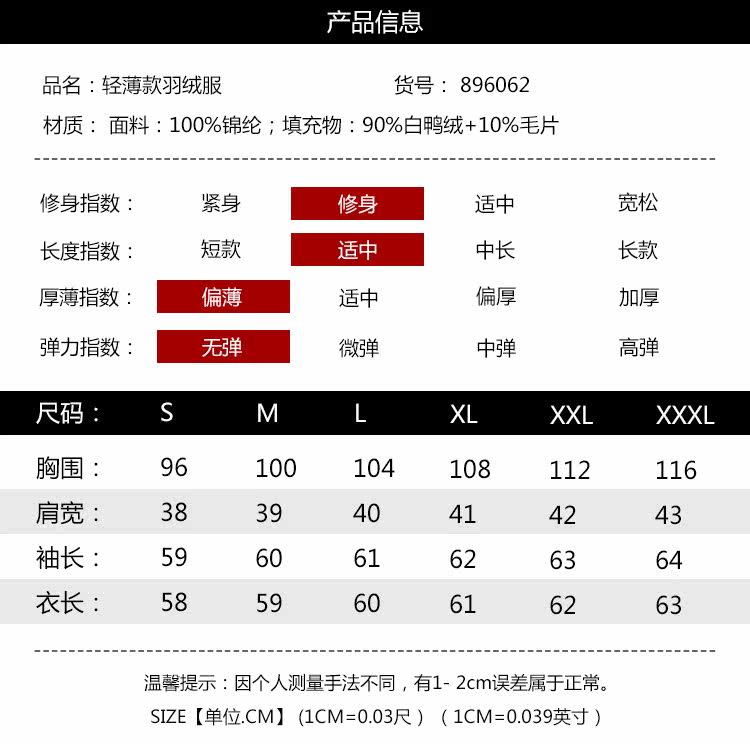 产品信息

品名：轻薄款羽绒服 货号：896062

材质：面料：100%锦纶；填充物：90%白鸭绒+10%毛片

修身指数： 紧身 修身 适中 宽松

长度指数： 短款 适中 中长 长款

厚薄指数： 偏薄 适中 偏厚 加厚

弹力指数： 无弹 微弹 中弹 高弹

| 尺码： | S | M | L | XL | XXL | XXXL |
|---|---|---|---|---|---|---|
| 胸围： | 96 | 100 | 104 | 108 | 112 | 116 |
| 肩宽： | 38 | 39 | 40 | 41 | 42 | 43 |
| 袖长： | 59 | 60 | 61 | 62 | 63 | 64 |
| 衣长： | 58 | 59 | 60 | 61 | 62 | 63 |

温馨提示：因个人测量手法不同，有1- 2cm误差属于正常。

SIZE【单位.CM】（1CM=0.03尺）（1CM=0.039英寸）